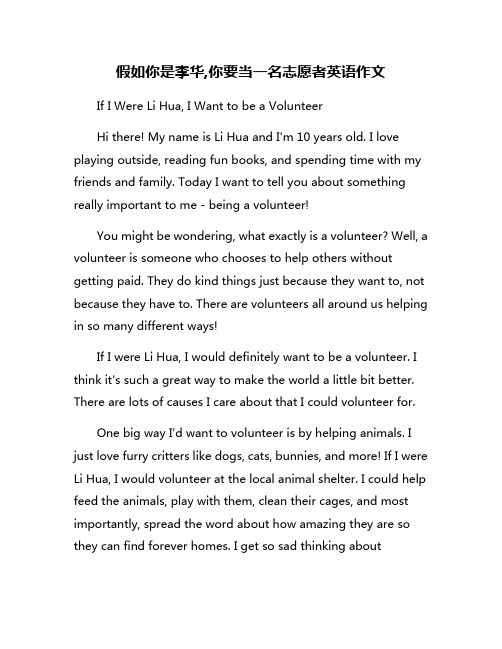 假如你是李华,你要当一名志愿者英语作文

If I Were Li Hua, I Want to be a Volunteer

Hi there! My name is Li Hua and I'm 10 years old. I love playing outside, reading fun books, and spending time with my friends and family. Today I want to tell you about something really important to me - being a volunteer!

You might be wondering, what exactly is a volunteer? Well, a volunteer is someone who chooses to help others without getting paid. They do kind things just because they want to, not because they have to. There are volunteers all around us helping in so many different ways!

If I were Li Hua, I would definitely want to be a volunteer. I think it's such a great way to make the world a little bit better. There are lots of causes I care about that I could volunteer for.

One big way I'd want to volunteer is by helping animals. I just love furry critters like dogs, cats, bunnies, and more! If I were Li Hua, I would volunteer at the local animal shelter. I could help feed the animals, play with them, clean their cages, and most importantly, spread the word about how amazing they are so they can find forever homes. I get so sad thinking about